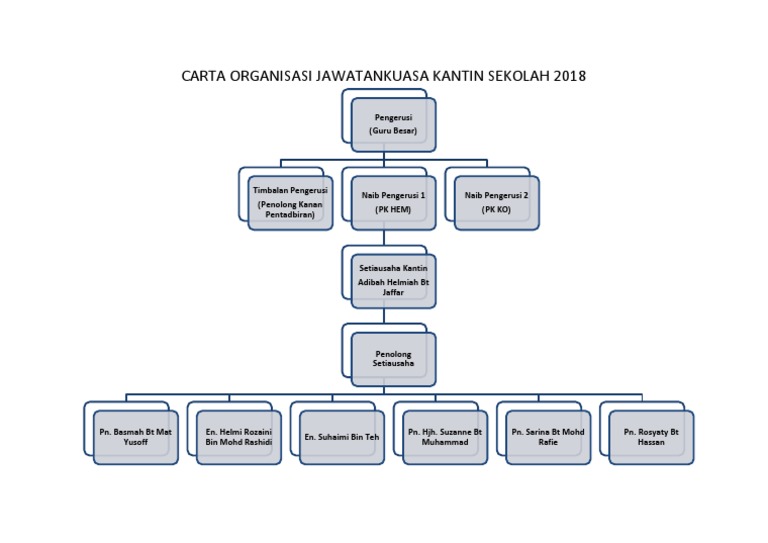 CARTA ORGANISASI JAWATANKUASA KANTIN SEKOLAH 2018

Pengerusi
(Guru Besar)

Timbalan Pengerusi
(Penolong Kanan Pentadbiran)

Naib Pengerusi 1
(PK HEM)

Naib Pengerusi 2
(PK KO)

Setiausaha Kantin
Adibah Helmiah Bt Jaffar

Penolong Setiausaha

Pn. Basmah Bt Mat Yusoff

En. Helmi Rozaini Bin Mohd Rashidi

En. Suhaimi Bin Teh

Pn. Hjh. Suzanne Bt Muhammad

Pn. Sarina Bt Mohd Rafie

Pn. Rosyaty Bt Hassan